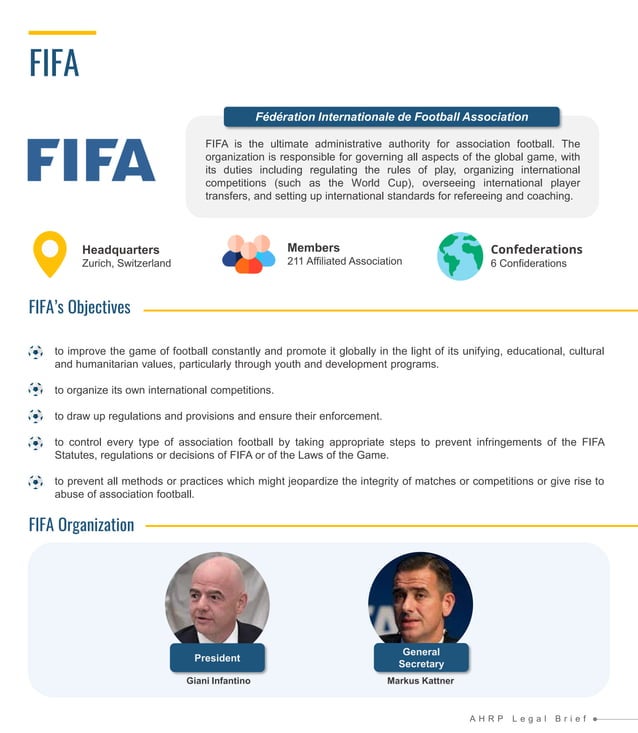 FIFA

FIFA

Fédération Internationale de Football Association

FIFA is the ultimate administrative authority for association football. The organization is responsible for governing all aspects of the global game, with its duties including regulating the rules of play, organizing international competitions (such as the World Cup), overseeing international player transfers, and setting up international standards for refereeing and coaching.

Headquarters
Zurich, Switzerland

Members
211 Affiliated Association

Confederations
6 Confiderations

FIFA's Objectives

to improve the game of football constantly and promote it globally in the light of its unifying, educational, cultural and humanitarian values, particularly through youth and development programs.

to organize its own international competitions.

to draw up regulations and provisions and ensure their enforcement.

to control every type of association football by taking appropriate steps to prevent infringements of the FIFA Statutes, regulations or decisions of FIFA or of the Laws of the Game.

to prevent all methods or practices which might jeopardize the integrity of matches or competitions or give rise to abuse of association football.

FIFA Organization

President
Giani Infantino

General Secretary
Markus Kattner

AHRP Legal Brief